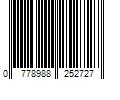 0 778988 252727